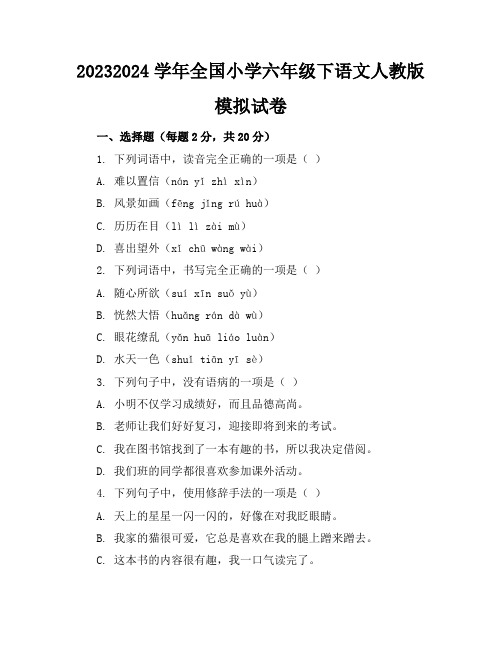 20232024 学年全国小学六年级下语文人教版

模拟试卷

一、选择题（每题 2 分，共 20 分）

1. 下列词语中，读音完全正确的一项是（ ）

A. 难以置信（nán yǐ zhì xìn）

B. 风景如画（fēng jǐng rú huà）

C. 历历在目（lì lì zài mù）

D. 喜出望外（xǐ chū wàng wài）

2. 下列词语中，书写完全正确的一项是（ ）

A. 随心所欲（suí xīn suǒ yù）

B. 恍然大悟（huǎng rán dà wù）

C. 眼花缭乱（yǎn huā liáo luàn）

D. 水天一色（shuǐ tiān yī sè）

3. 下列句子中，没有语病的一项是（ ）

A. 小明不仅学习成绩好，而且品德高尚。

B. 老师让我们好好复习，迎接即将到来的考试。

C. 我在图书馆找到了一本有趣的书，所以我决定借阅。

D. 我们班的同学都很喜欢参加课外活动。

4. 下列句子中，使用修辞手法的一项是（ ）

A. 天上的星星一闪一闪的，好像在对我眨眼睛。

B. 我家的猫很可爱，它总是喜欢在我的腿上蹭来蹭去。

C. 这本书的内容很有趣，我一口气读完了。